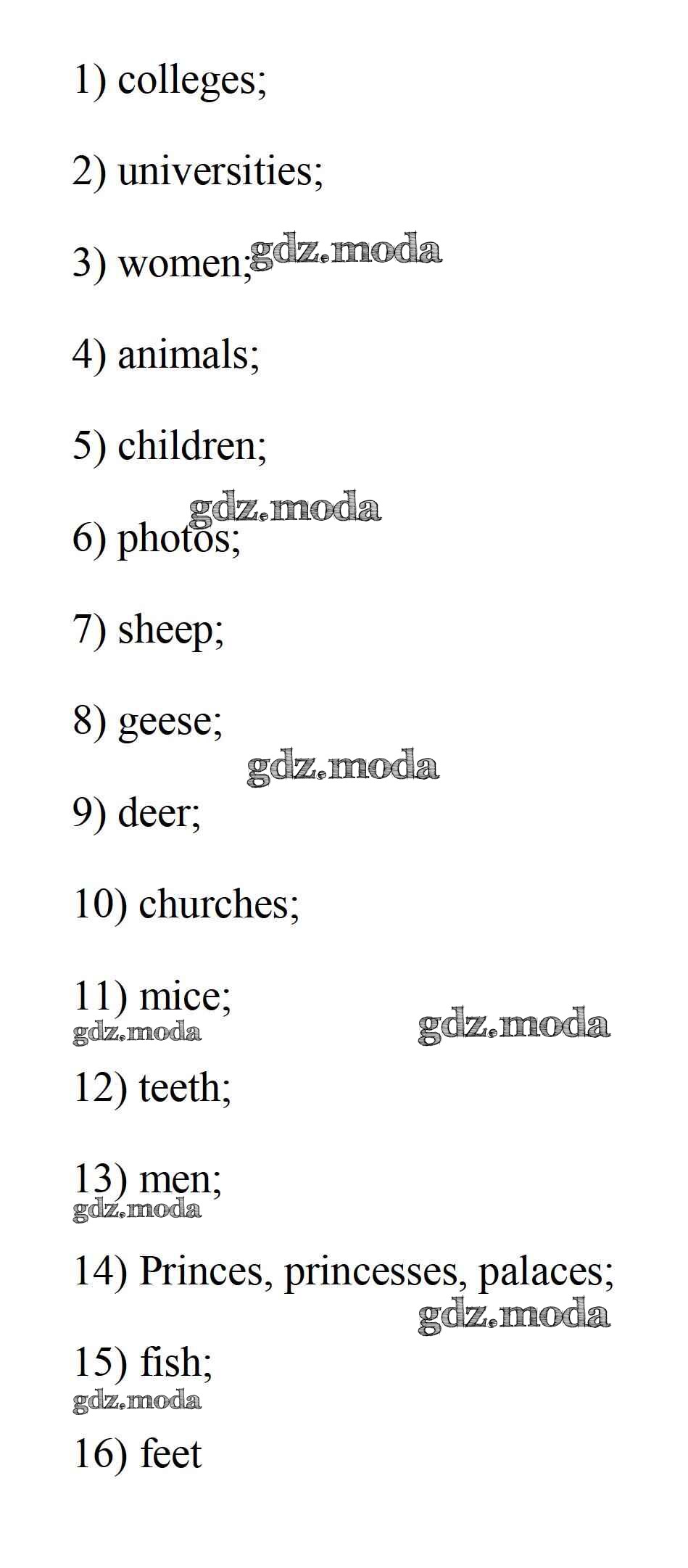 1) colleges;

2) universities;

3) women; gdz.moda

4) animals;

5) children;

gdz.moda

6) photos;

7) sheep;

8) geese;

gdz.moda

9) deer;

10) churches;

11) mice;

gdz.moda

gdz.moda

12) teeth;

13) men;

gdz.moda

14) Princes, princesses, palaces;

gdz.moda

15) fish;

gdz.moda

16) feet